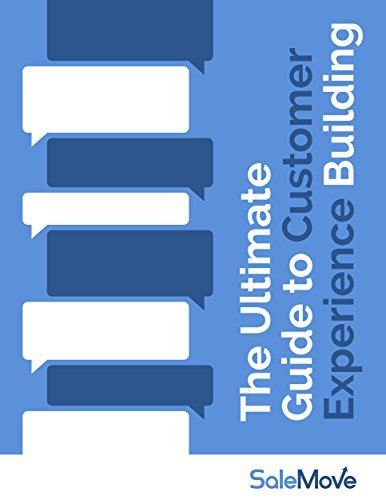 The Ultimate Guide to Customer Experience Building

SaleMove